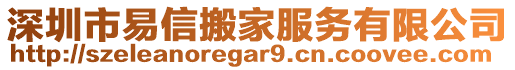 深圳市易信搬家服务有限公司
http://szeleanoregar9.cn.coovee.com